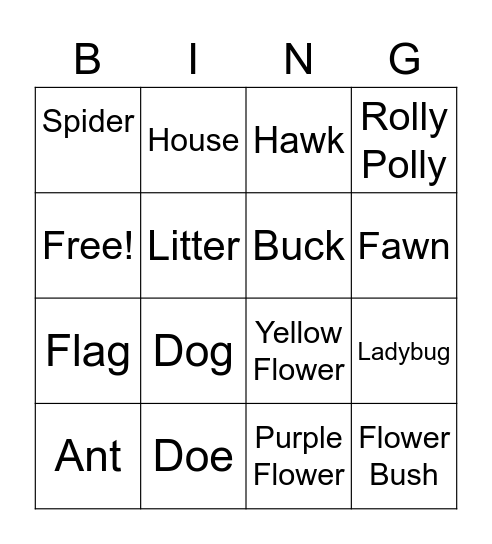 | B | I | N | G |
|---|---|---|---|
| Spider | House | Hawk | Rolly Polly |
| Free! | Litter | Buck | Fawn |
| Flag | Dog | Yellow Flower | Ladybug |
| Ant | Doe | Purple Flower | Flower Bush |